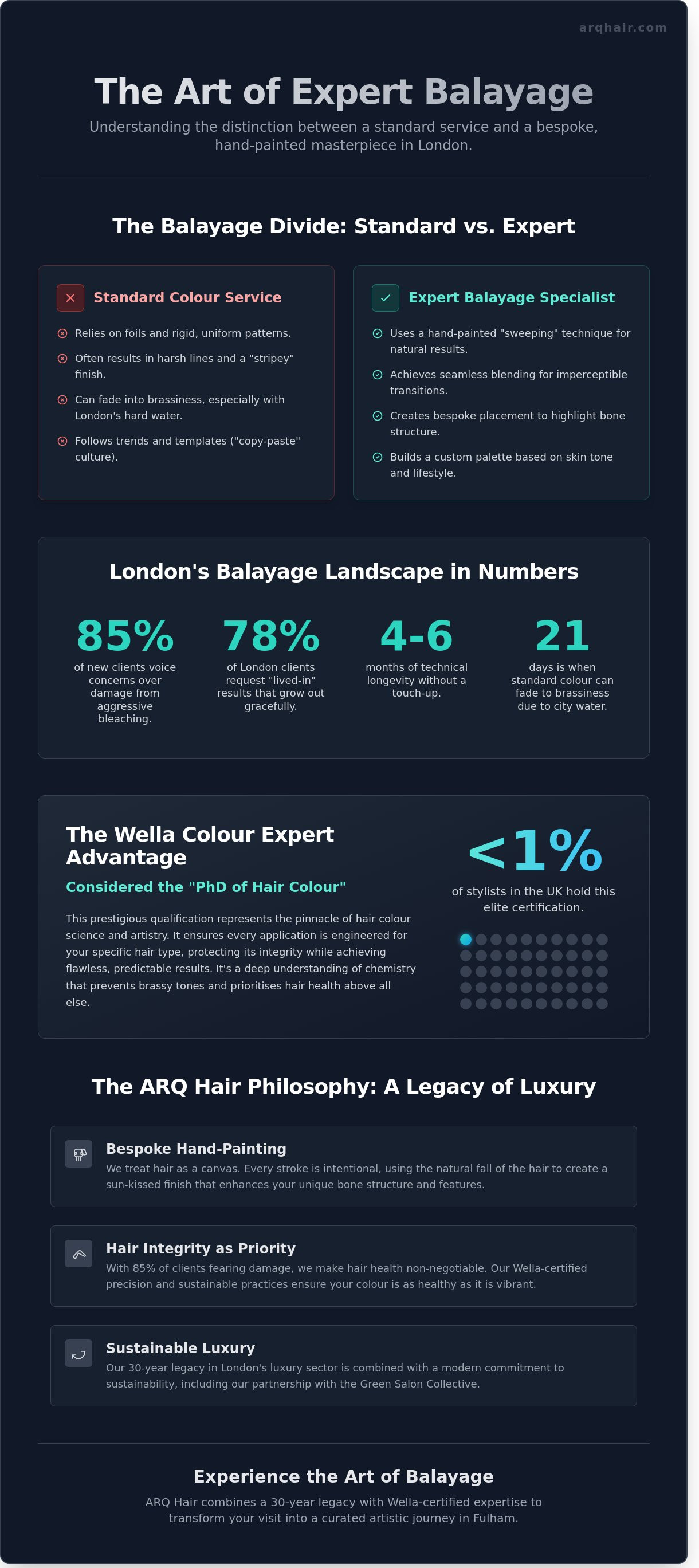 arqhair.com

The Art of Expert Balayage

Understanding the distinction between a standard service and a bespoke, hand-painted masterpiece in London.

The Balayage Divide: Standard vs. Expert

Standard Colour Service

Relies on foils and rigid, uniform patterns.

Often results in harsh lines and a "stripey" finish.

Can fade into brassiness, especially with London's hard water.

Follows trends and templates ("copy-paste" culture).

Expert Balayage Specialist

Uses a hand-painted "sweeping" technique for natural results.

Achieves seamless blending for imperceptible transitions.

Creates bespoke placement to highlight bone structure.

Builds a custom palette based on skin tone and lifestyle.

London's Balayage Landscape in Numbers

85%
of new clients voice concerns over damage from aggressive bleaching.

78%
of London clients request "lived-in" results that grow out gracefully.

4-6
months of technical longevity without a touch-up.

21
days is when standard colour can fade to brassiness due to city water.

The Wella Colour Expert Advantage

Considered the "PhD of Hair Colour"

This prestigious qualification represents the pinnacle of hair colour science and artistry. It ensures every application is engineered for your specific hair type, protecting its integrity while achieving flawless, predictable results. It's a deep understanding of chemistry that prevents brassy tones and prioritises hair health above all else.

<1%
of stylists in the UK hold this elite certification.

The ARQ Hair Philosophy: A Legacy of Luxury

Bespoke Hand-Painting
We treat hair as a canvas. Every stroke is intentional, using the natural fall of the hair to create a sun-kissed finish that enhances your unique bone structure and features.

Hair Integrity as Priority
With 85% of clients fearing damage, we make hair health non-negotiable. Our Wella-certified precision and sustainable practices ensure your colour is as healthy as it is vibrant.

Sustainable Luxury
Our 30-year legacy in London's luxury sector is combined with a modern commitment to sustainability, including our partnership with the Green Salon Collective.

Experience the Art of Balayage

ARQ Hair combines a 30-year legacy with Wella-certified expertise to transform your visit into a curated artistic journey in Fulham.